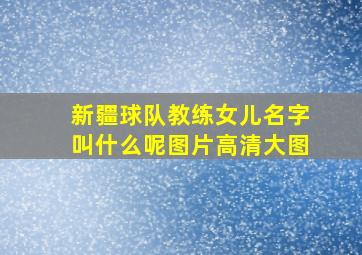 新疆球队教练女儿名字叫什么呢图片高清大图